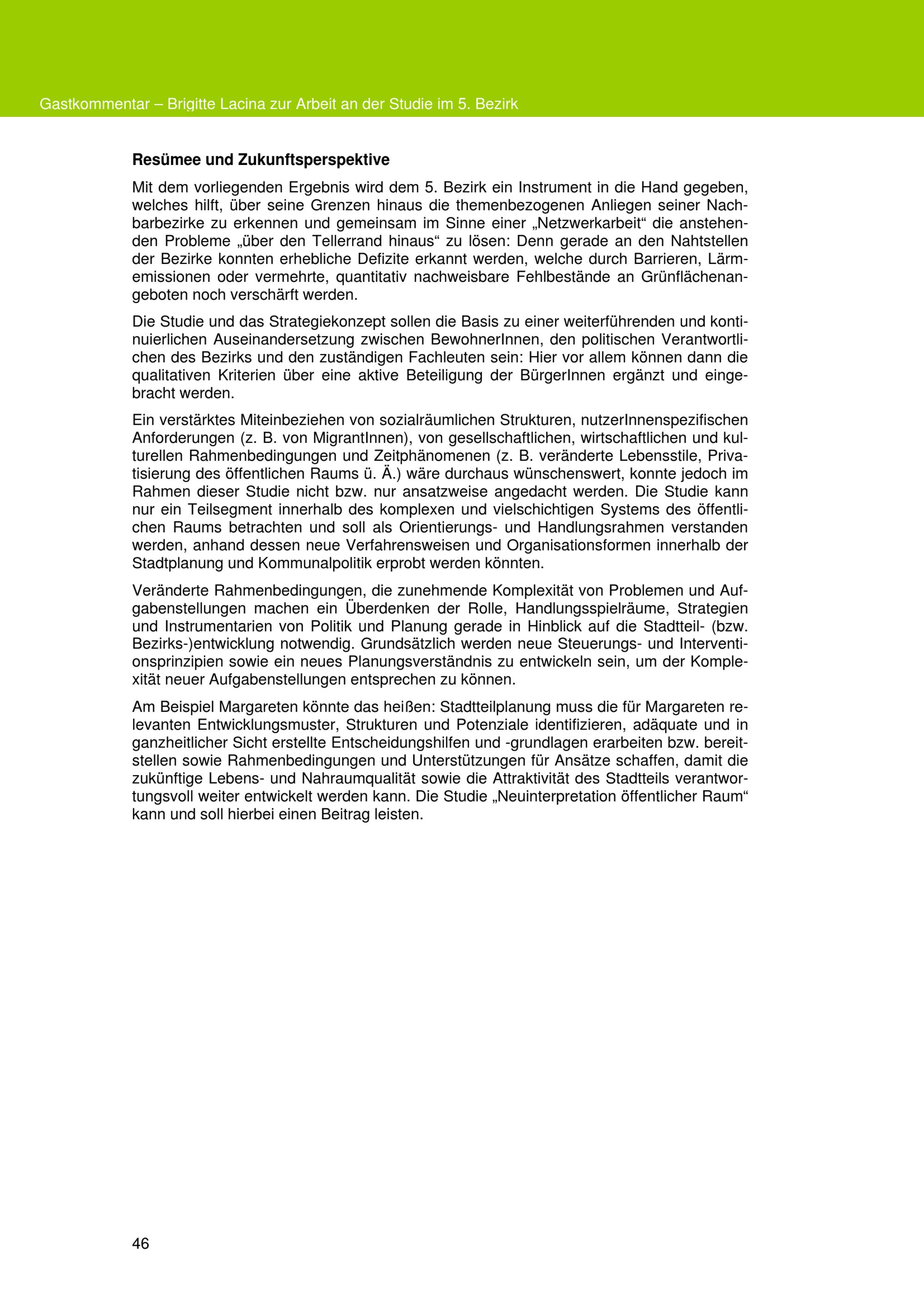 Gastkommentar – Brigitte Lacina zur Arbeit an der Studie im 5. Bezirk

Resümee und Zukunftsperspektive

Mit dem vorliegenden Ergebnis wird dem 5. Bezirk ein Instrument in die Hand gegeben, welches hilft, über seine Grenzen hinaus die themenbezogenen Anliegen seiner Nachbarbezirke zu erkennen und gemeinsam im Sinne einer „Netzwerkarbeit“ die anstehenden Probleme „über den Tellerrand hinaus“ zu lösen: Denn gerade an den Nahtstellen der Bezirke konnten erhebliche Defizite erkannt werden, welche durch Barrieren, Lärmemissionen oder vermehrte, quantitativ nachweisbare Fehlbestände an Grünflächenangeboten noch verschärft werden.

Die Studie und das Strategiekonzept sollen die Basis zu einer weiterführenden und kontinuierlichen Auseinandersetzung zwischen BewohnerInnen, den politischen Verantwortlichen des Bezirks und den zuständigen Fachleuten sein: Hier vor allem können dann die qualitativen Kriterien über eine aktive Beteiligung der BürgerInnen ergänzt und eingebracht werden.

Ein verstärktes Miteinbeziehen von sozialräumlichen Strukturen, nutzerInnenspezifischen Anforderungen (z. B. von MigrantInnen), von gesellschaftlichen, wirtschaftlichen und kulturellen Rahmenbedingungen und Zeitphänomenen (z. B. veränderte Lebensstile, Privatisierung des öffentlichen Raums ü. Ä.) wäre durchaus wünschenswert, konnte jedoch im Rahmen dieser Studie nicht bzw. nur ansatzweise angedacht werden. Die Studie kann nur ein Teilsegment innerhalb des komplexen und vielschichtigen Systems des öffentlichen Raums betrachten und soll als Orientierungs- und Handlungsrahmen verstanden werden, anhand dessen neue Verfahrensweisen und Organisationsformen innerhalb der Stadtplanung und Kommunalpolitik erprobt werden könnten.

Veränderte Rahmenbedingungen, die zunehmende Komplexität von Problemen und Aufgabenstellungen machen ein Überdenken der Rolle, Handlungsspielräume, Strategien und Instrumentarien von Politik und Planung gerade in Hinblick auf die Stadtteil- (bzw. Bezirks-)entwicklung notwendig. Grundsätzlich werden neue Steuerungs- und Interventionsprinzipien sowie ein neues Planungsverständnis zu entwickeln sein, um der Komplexität neuer Aufgabenstellungen entsprechen zu können.

Am Beispiel Margareten könnte das heißen: Stadtteilplanung muss die für Margareten relevanten Entwicklungsmuster, Strukturen und Potenziale identifizieren, adäquate und in ganzheitlicher Sicht erstellte Entscheidungshilfen und -grundlagen erarbeiten bzw. bereitstellen sowie Rahmenbedingungen und Unterstützungen für Ansätze schaffen, damit die zukünftige Lebens- und Nahraumqualität sowie die Attraktivität des Stadtteils verantwortungsvoll weiter entwickelt werden kann. Die Studie „Neuinterpretation öffentlicher Raum“ kann und soll hierbei einen Beitrag leisten.

46